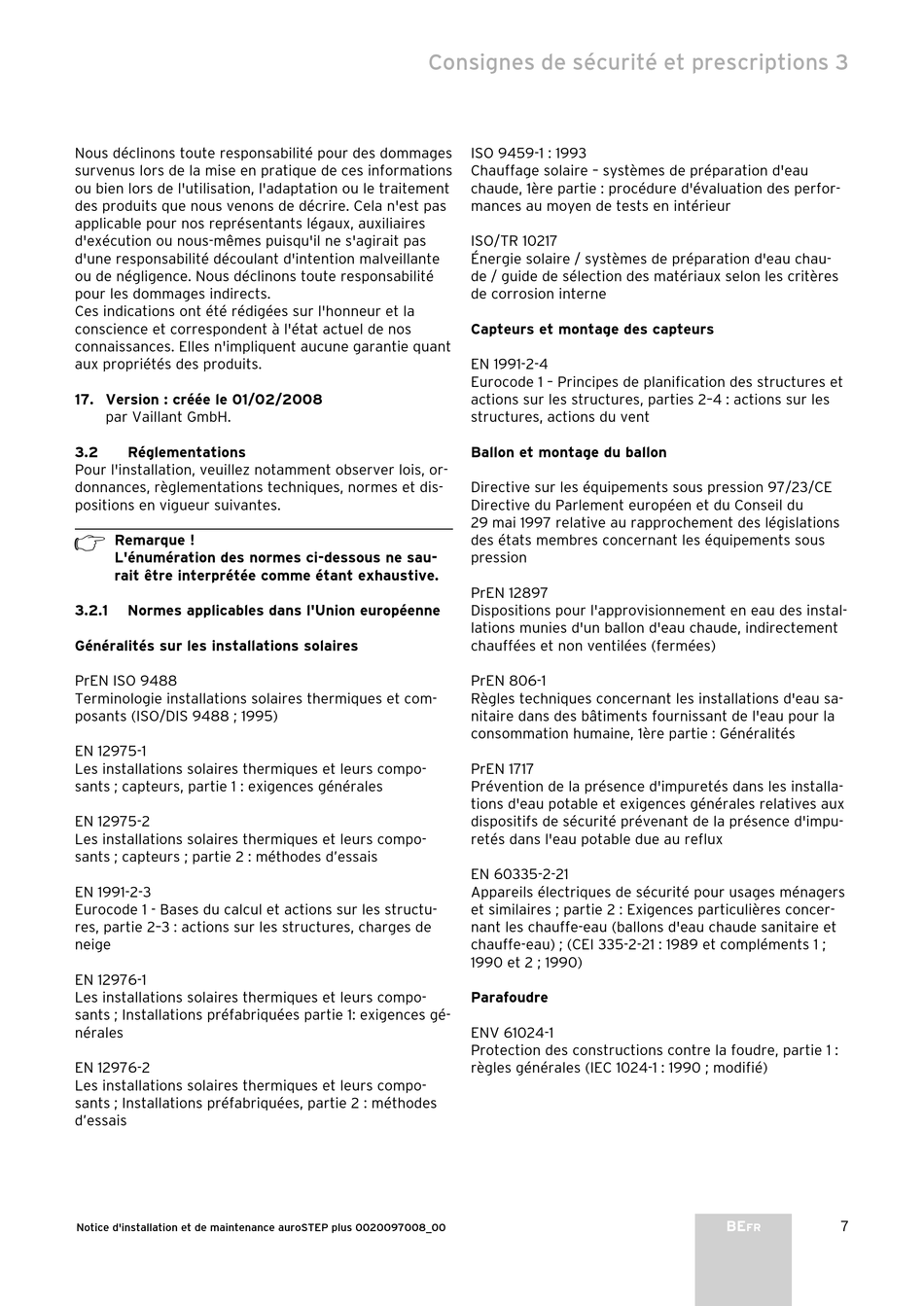 Consignes de sécurité et prescriptions 3

Nous déclinons toute responsabilité pour des dommages survenus lors de la mise en pratique de ces informations ou bien lors de l'utilisation, l'adaptation ou le traitement des produits que nous venons de décrire. Cela n'est pas applicable pour nos représentants légaux, auxiliaires d'exécution ou nous-mêmes puisqu'il ne s'agirait pas d'une responsabilité découlant d'intention malveillante ou de négligence. Nous déclinons toute responsabilité pour les dommages indirects.
Ces indications ont été rédigées sur l'honneur et la conscience et correspondent à l'état actuel de nos connaissances. Elles n'impliquent aucune garantie quant aux propriétés des produits.

17. Version : créée le 01/02/2008
par Vaillant GmbH.

3.2 Réglementations
Pour l'installation, veuillez notamment observer lois, ordonnances, règlementations techniques, normes et dispositions en vigueur suivantes.

Remarque !
L'énumération des normes ci-dessous ne saurait être interprétée comme étant exhaustive.

3.2.1 Normes applicables dans l'Union européenne

Généralités sur les installations solaires

PrEN ISO 9488
Terminologie installations solaires thermiques et composants (ISO/DIS 9488 ; 1995)

EN 12975-1
Les installations solaires thermiques et leurs composants ; capteurs, partie 1 : exigences générales

EN 12975-2
Les installations solaires thermiques et leurs composants ; capteurs ; partie 2 : méthodes d'essais

EN 1991-2-3
Eurocode 1 - Bases du calcul et actions sur les structures, partie 2–3 : actions sur les structures, charges de neige

EN 12976-1
Les installations solaires thermiques et leurs composants ; Installations préfabriquées partie 1: exigences générales

EN 12976-2
Les installations solaires thermiques et leurs composants ; Installations préfabriquées, partie 2 : méthodes d'essais

ISO 9459-1 : 1993
Chauffage solaire – systèmes de préparation d'eau chaude, 1ère partie : procédure d'évaluation des performances au moyen de tests en intérieur

ISO/TR 10217
Énergie solaire / systèmes de préparation d'eau chaude / guide de sélection des matériaux selon les critères de corrosion interne

Capteurs et montage des capteurs

EN 1991-2-4
Eurocode 1 – Principes de planification des structures et actions sur les structures, parties 2–4 : actions sur les structures, actions du vent

Ballon et montage du ballon

Directive sur les équipements sous pression 97/23/CE
Directive du Parlement européen et du Conseil du 29 mai 1997 relative au rapprochement des législations des états membres concernant les équipements sous pression

PrEN 12897
Dispositions pour l'approvisionnement en eau des installations munies d'un ballon d'eau chaude, indirectement chauffées et non ventilées (fermées)

PrEN 806-1
Règles techniques concernant les installations d'eau sanitaire dans des bâtiments fournissant de l'eau pour la consommation humaine, 1ère partie : Généralités

PrEN 1717
Prévention de la présence d'impuretés dans les installations d'eau potable et exigences générales relatives aux dispositifs de sécurité prévenant de la présence d'impuretés dans l'eau potable due au reflux

EN 60335-2-21
Appareils électriques de sécurité pour usages ménagers et similaires ; partie 2 : Exigences particulières concernant les chauffe-eau (ballons d'eau chaude sanitaire et chauffe-eau) ; (CEI 335-2-21 : 1989 et compléments 1 ; 1990 et 2 ; 1990)

Parafoudre

ENV 61024-1
Protection des constructions contre la foudre, partie 1 : règles générales (IEC 1024-1 : 1990 ; modifié)

Notice d'installation et de maintenance auroSTEP plus 0020097008_00

BEFR

7